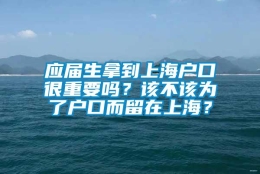 应届生拿到上海户口很重要吗？该不该为了户口而留在上海？